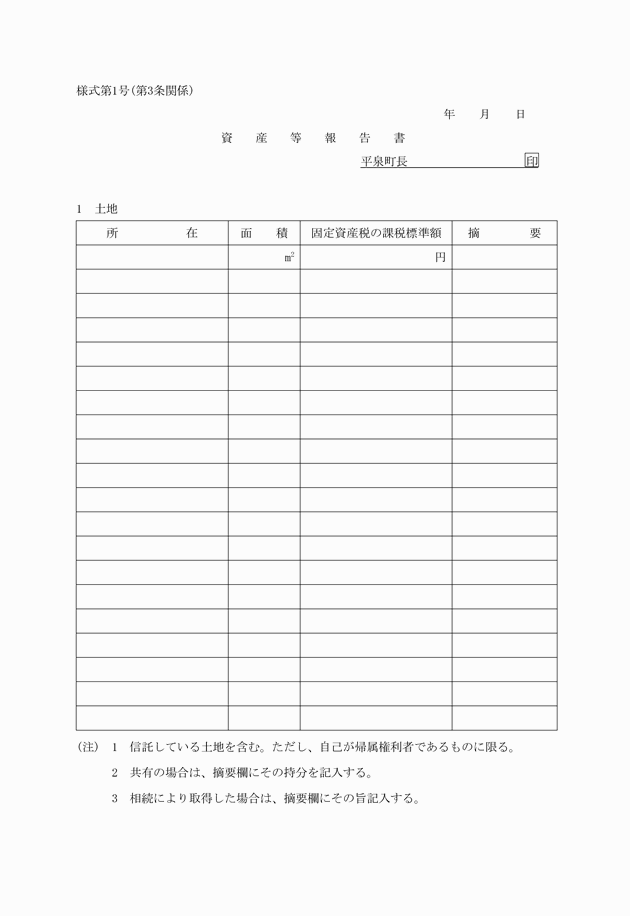 様式第1号(第3条関係)

年　月　日

資　産　等　報　告　書

平泉町長　印

1　土地

| 所　在 | 面　積 | 固定資産税の課税標準額 | 摘　要 |
|---|---|---|---|
| | $m^2$ | 円 | |
| | | | |
| | | | |
| | | | |
| | | | |
| | | | |
| | | | |
| | | | |
| | | | |
| | | | |
| | | | |
| | | | |
| | | | |
| | | | |
| | | | |
| | | | |
| | | | |
| | | | |
| | | | |
| | | | |

(注)　1　信託している土地を含む。ただし、自己が帰属権利者であるものに限る。

2　共有の場合は、摘要欄にその持分を記入する。

3　相続により取得した場合は、摘要欄にその旨記入する。